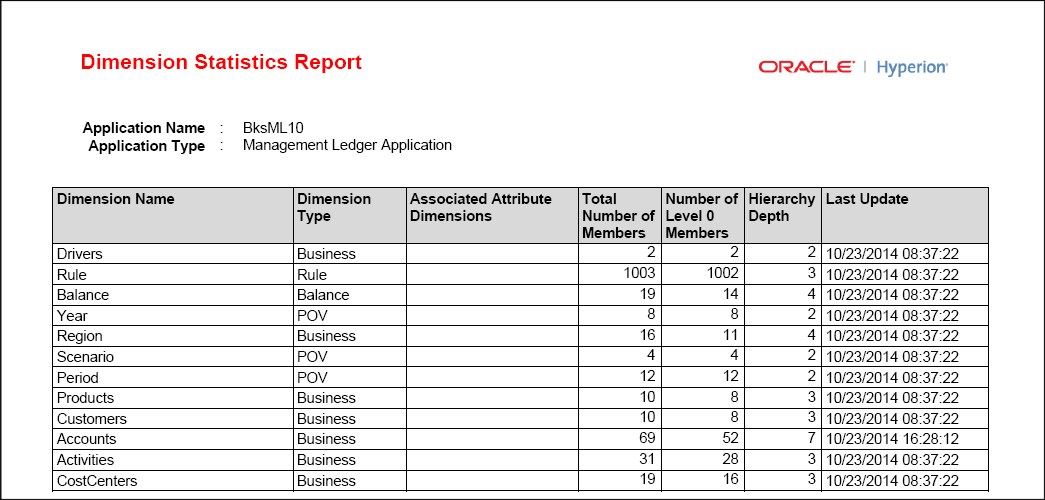 Dimension Statistics Report

ORACLE | Hyperion

Application Name : BksML10
Application Type : Management Ledger Application

| Dimension Name | Dimension Type | Associated Attribute Dimensions | Total Number of Members | Number of Level 0 Members | Hierarchy Depth | Last Update |
|---|---|---|---|---|---|---|
| Drivers | Business | | 2 | 2 | 2 | 10/23/2014 08:37:22 |
| Rule | Rule | | 1003 | 1002 | 3 | 10/23/2014 08:37:22 |
| Balance | Balance | | 19 | 14 | 4 | 10/23/2014 08:37:22 |
| Year | POV | | 8 | 8 | 2 | 10/23/2014 08:37:22 |
| Region | Business | | 16 | 11 | 4 | 10/23/2014 08:37:22 |
| Scenario | POV | | 4 | 4 | 2 | 10/23/2014 08:37:22 |
| Period | POV | | 12 | 12 | 2 | 10/23/2014 08:37:22 |
| Products | Business | | 10 | 8 | 3 | 10/23/2014 08:37:22 |
| Customers | Business | | 10 | 8 | 3 | 10/23/2014 08:37:22 |
| Accounts | Business | | 69 | 52 | 7 | 10/23/2014 16:28:12 |
| Activities | Business | | 31 | 28 | 3 | 10/23/2014 08:37:22 |
| CostCenters | Business | | 19 | 16 | 3 | 10/23/2014 08:37:22 |